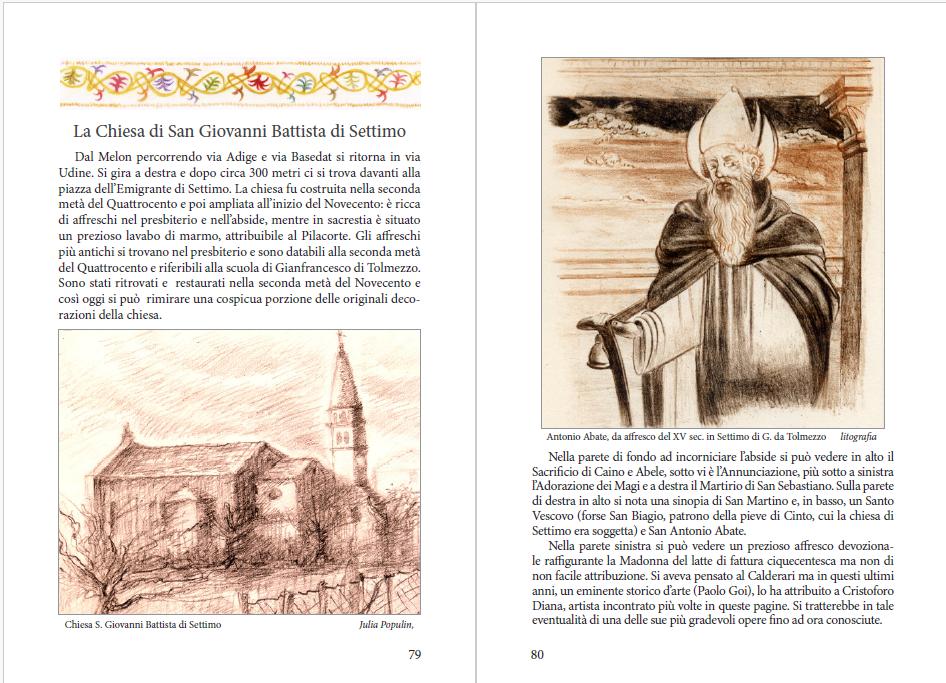 La Chiesa di San Giovanni Battista di Settimo

Dal Melon percorrendo via Adige e via Basedat si ritorna in via Udine. Si gira a destra e dopo circa 300 metri ci si trova davanti alla piazza dell'Emigrante di Settimo. La chiesa fu costruita nella seconda metà del Quattrocento e poi ampliata all'inizio del Novecento: è ricca di affreschi nel presbiterio e nell'abside, mentre in sacrestia è situato un prezioso lavabo di marmo, attribuibile al Pilacorte. Gli affreschi più antichi si trovano nel presbiterio e sono databili alla seconda metà del Quattrocento e riferibili alla scuola di Gianfrancesco di Tolmezzo. Sono stati ritrovati e restaurati nella seconda metà del Novecento e così oggi si può rimirare una cospicua porzione delle originali decorazioni della chiesa.

Chiesa S. Giovanni Battista di Settimo Julia Populin,

79

Antonio Abate, da affresco del XV sec. in Settimo di G. da Tolmezzo litografia

Nella parete di fondo ad incorniciare l'abside si può vedere in alto il Sacrificio di Caino e Abele, sotto vi è l'Annunciazione, più sotto a sinistra l'Adorazione dei Magi e a destra il Martirio di San Sebastiano. Sulla parete di destra in alto si nota una sinopia di San Martino e, in basso, un Santo Vescovo (forse San Biagio, patrono della pieve di Cinto, cui la chiesa di Settimo era soggetta) e San Antonio Abate.

Nella parete sinistra si può vedere un prezioso affresco devozionale raffigurante la Madonna del latte di fattura ciquecentesca ma non di non facile attribuzione. Si aveva pensato al Calderari ma in questi ultimi anni, un eminente storico d'arte (Paolo Goi), lo ha attribuito a Cristoforo Diana, artista incontrato più volte in queste pagine. Si tratterebbe in tale eventualità di una delle sue più gradevoli opere fino ad ora conosciute.

80